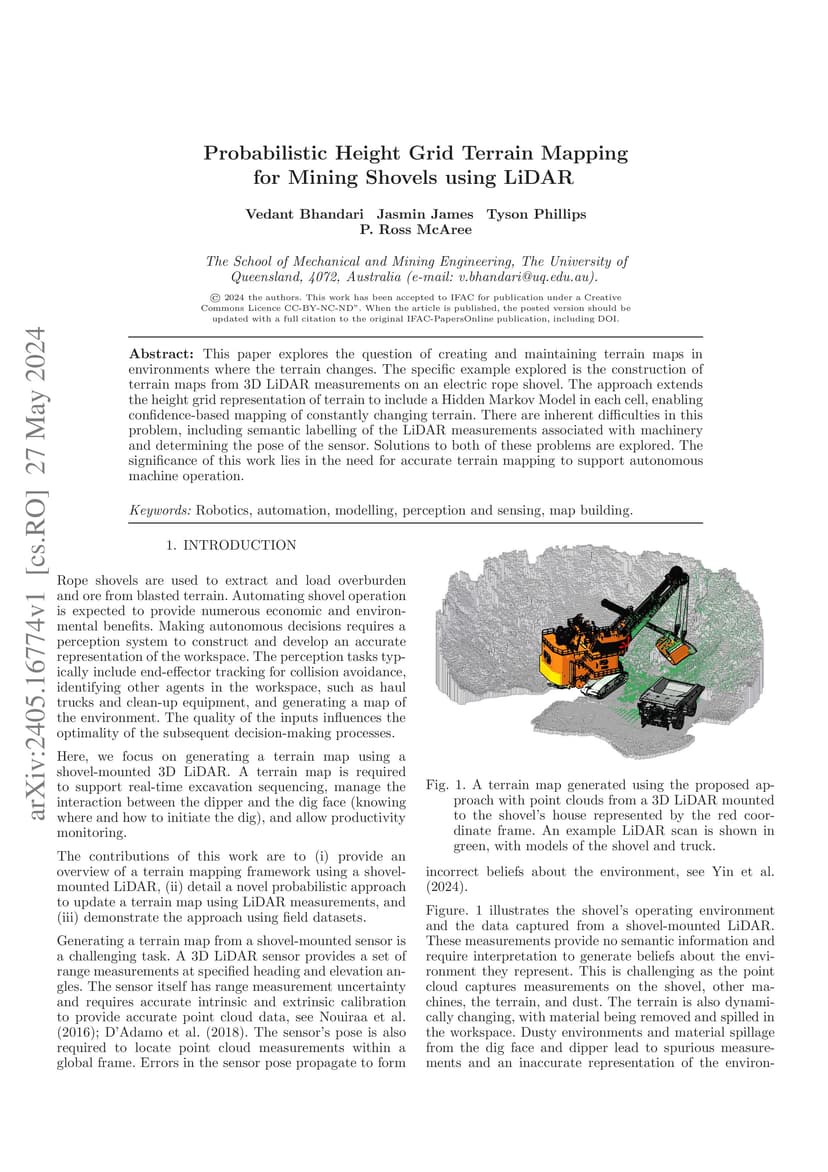 arXiv:2405.16774v1 [cs.RO] 27 May 2024

Probabilistic Height Grid Terrain Mapping for Mining Shovels using LiDAR

Vedant Bhandari Jasmin James Tyson Phillips P. Ross McAree

The School of Mechanical and Mining Engineering, The University of Queensland, 4072, Australia (e-mail: v.bhandari@uq.edu.au).

© 2024 the authors. This work has been accepted to IFAC for publication under a Creative Commons Licence CC-BY-NC-ND". When the article is published, the posted version should be updated with a full citation to the original IFAC-PapersOnline publication, including DOI.

Abstract: This paper explores the question of creating and maintaining terrain maps in environments where the terrain changes. The specific example explored is the construction of terrain maps from 3D LiDAR measurements on an electric rope shovel. The approach extends the height grid representation of terrain to include a Hidden Markov Model in each cell, enabling confidence-based mapping of constantly changing terrain. There are inherent difficulties in this problem, including semantic labelling of the LiDAR measurements associated with machinery and determining the pose of the sensor. Solutions to both of these problems are explored. The significance of this work lies in the need for accurate terrain mapping to support autonomous machine operation.

Keywords: Robotics, automation, modelling, perception and sensing, map building.

1. INTRODUCTION

Rope shovels are used to extract and load overburden and ore from blasted terrain. Automating shovel operation is expected to provide numerous economic and environmental benefits. Making autonomous decisions requires a perception system to construct and develop an accurate representation of the workspace. The perception tasks typically include end-effector tracking for collision avoidance, identifying other agents in the workspace, such as haul trucks and clean-up equipment, and generating a map of the environment. The quality of the inputs influences the optimality of the subsequent decision-making processes.

Here, we focus on generating a terrain map using a shovel-mounted 3D LiDAR. A terrain map is required to support real-time excavation sequencing, manage the interaction between the dipper and the dig face (knowing where and how to initiate the dig), and allow productivity monitoring.

The contributions of this work are to (i) provide an overview of a terrain mapping framework using a shovel-mounted LiDAR, (ii) detail a novel probabilistic approach to update a terrain map using LiDAR measurements, and (iii) demonstrate the approach using field datasets.

Generating a terrain map from a shovel-mounted sensor is a challenging task. A 3D LiDAR sensor provides a set of range measurements at specified heading and elevation angles. The sensor itself has range measurement uncertainty and requires accurate intrinsic and extrinsic calibration to provide accurate point cloud data, see Nouiraa et al. (2016); D'Adamo et al. (2018). The sensor's pose is also required to locate point cloud measurements within a global frame. Errors in the sensor pose propagate to form

Fig. 1. A terrain map generated using the proposed approach with point clouds from a 3D LiDAR mounted to the shovel's house represented by the red coordinate frame. An example LiDAR scan is shown in green, with models of the shovel and truck.

incorrect beliefs about the environment, see Yin et al. (2024).

Figure. 1 illustrates the shovel's operating environment and the data captured from a shovel-mounted LiDAR. These measurements provide no semantic information and require interpretation to generate beliefs about the environment they represent. This is challenging as the point cloud captures measurements on the shovel, other machines, the terrain, and dust. The terrain is also dynamically changing, with material being removed and spilled in the workspace. Dusty environments and material spillage from the dig face and dipper lead to spurious measurements and an inaccurate representation of the environ-